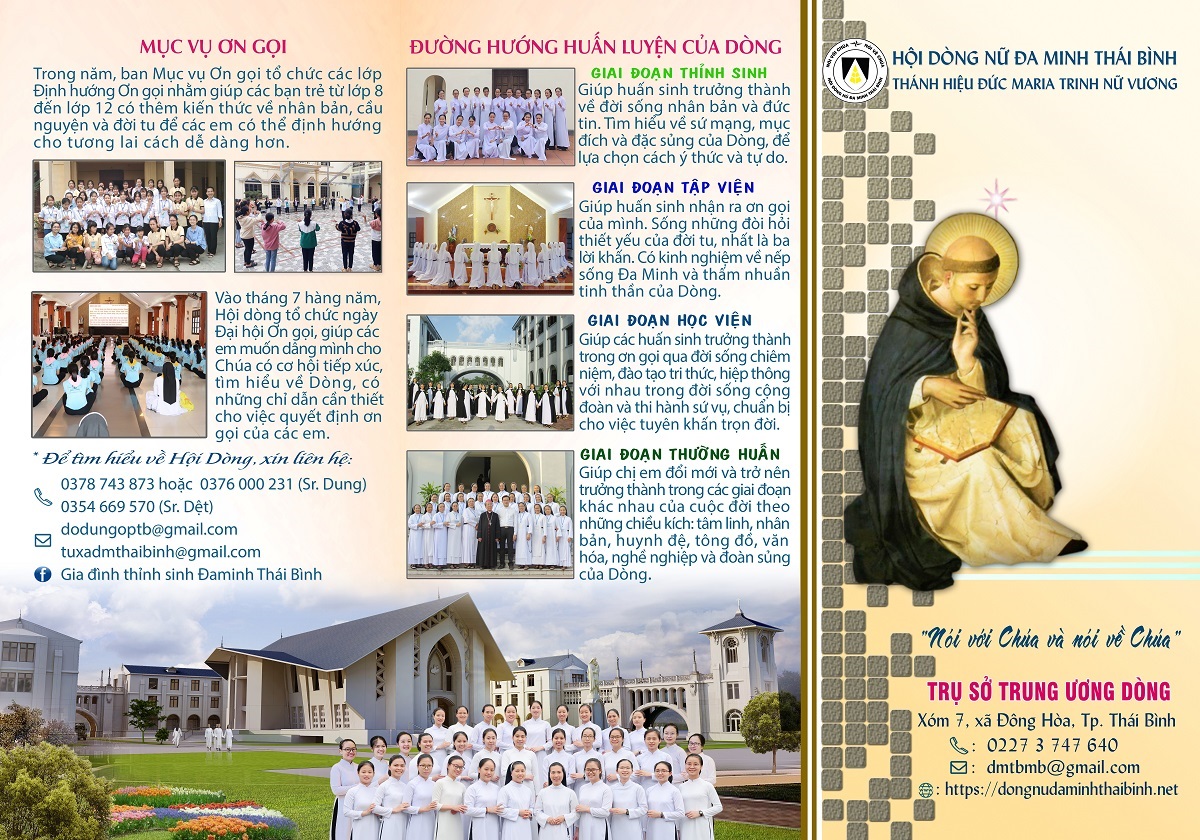 MỤC VỤ ƠN GỌI

Trong năm, ban Mục vụ Ơn gọi tổ chức các lớp Định hướng Ơn gọi nhằm giúp các bạn trẻ từ lớp 8 đến lớp 12 có thêm kiến thức về nhân bản, cầu nguyện và đời tu để các em có thể định hướng cho tương lai cách dễ dàng hơn.

Vào tháng 7 hàng năm, Hội dòng tổ chức ngày Đại hội Ơn gọi, giúp các em muốn dâng mình cho Chúa có cơ hội tiếp xúc, tìm hiểu về Dòng, có những chỉ dẫn cần thiết cho việc quyết định ơn gọi của các em.

* Để tìm hiểu về Hội Dòng, xin liên hệ:
0378 743 873 hoặc 0376 000 231 (Sr. Dung)
0354 669 570 (Sr. Dệt)
dodungoptb@gmail.com
tuxadmthaibinh@gmail.com
Gia đình thỉnh sinh Đaminh Thái Bình

ĐƯỜNG HƯỚNG HUẤN LUYỆN CỦA DÒNG

GIAI ĐOẠN THỈNH SINH
Giúp huấn sinh trưởng thành về đời sống nhân bản và đức tin. Tìm hiểu về sứ mạng, mục đích và đặc sủng của Dòng, để lựa chọn cách ý thức và tự do.

GIAI ĐOẠN TẬP VIỆN
Giúp huấn sinh nhận ra ơn gọi của mình. Sống những đòi hỏi thiết yếu của đời tu, nhất là ba lời khấn. Có kinh nghiệm về nếp sống Đa Minh và thấm nhuần tinh thần của Dòng.

GIAI ĐOẠN HỌC VIỆN
Giúp các huấn sinh trưởng thành trong ơn gọi qua đời sống chiêm niệm, đào tạo tri thức, hiệp thông với nhau trong đời sống cộng đoàn và thi hành sứ vụ, chuẩn bị cho việc tuyên khấn trọn đời.

GIAI ĐOẠN THƯỜNG HUẤN
Giúp chị em đổi mới và trở nên trưởng thành trong các giai đoạn khác nhau của cuộc đời theo những chiều kích: tâm linh, nhân bản, huynh đệ, tông đồ, văn hóa, nghề nghiệp và đoàn sủng của Dòng.

HỘI DÒNG NỮ ĐA MINH THÁI BÌNH
THÁNH HIỆU ĐỨC MARIA TRINH NỮ VƯƠNG

"Nói với Chúa và nói về Chúa"

TRỤ SỞ TRUNG ƯƠNG DÒNG
Xóm 7, xã Đông Hòa, Tp. Thái Bình
: 0227 3 747 640
: dmtbmb@gmail.com
: https://dongnudaminhthaibinh.net